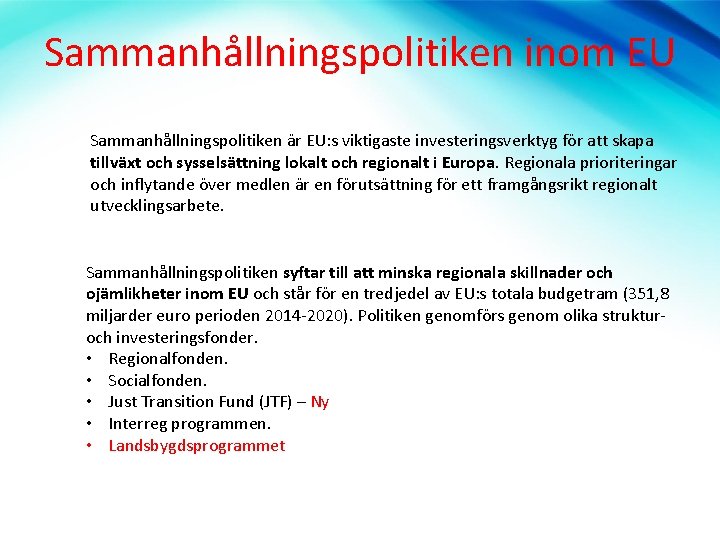 Sammanhållningspolitiken inom EU

Sammanhållningspolitiken är EU:s viktigaste investeringsverktyg för att skapa tillväxt och sysselsättning lokalt och regionalt i Europa. Regionala prioriteringar och inflytande över medlen är en förutsättning för ett framgångsrikt regionalt utvecklingsarbete.

Sammanhållningspolitiken syftar till att minska regionala skillnader och ojämlikheter inom EU och står för en tredjedel av EU:s totala budgetram (351,8 miljarder euro perioden 2014-2020). Politiken genomförs genom olika struktur- och investeringsfonder.
• Regionalfonden.
• Socialfonden.
• Just Transition Fund (JTF) – Ny
• Interreg programmen.
• Landsbygdsprogrammet